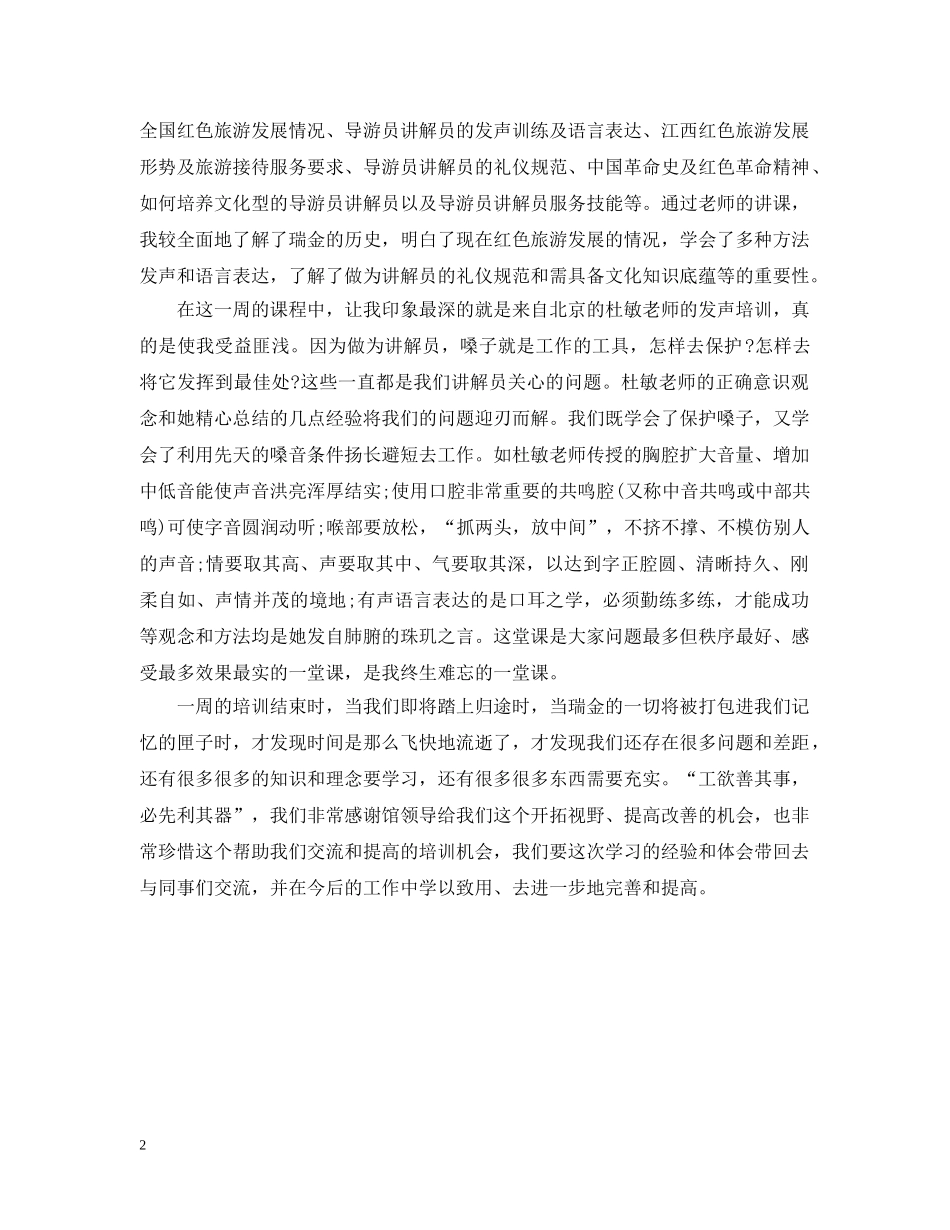 全国红色旅游发展情况、导游员讲解员的发声训练及语言表达、江西红色旅游发展形势及旅游接待服务要求、导游员讲解员的礼仪规范、中国革命史及红色革命精神、如何培养文化型的导游员讲解员以及导游员讲解员服务技能等。通过老师的讲课，我较全面地了解了瑞金的历史，明白了现在红色旅游发展的情况，学会了多种方法发声和语言表达，了解了做为讲解员的礼仪规范和需具备文化知识底蕴等的重要性。

在这一周的课程中，让我印象最深的就是来自北京的杜敏老师的发声培训，真的是使我受益匪浅。因为做为讲解员，嗓子就是工作的工具，怎样去保护?怎样去将它发挥到最佳处?这些一直都是我们讲解员关心的问题。杜敏老师的正确意识观念和她精心总结的几点经验将我们的问题迎刃而解。我们既学会了保护嗓子，又学会了利用先天的嗓音条件扬长避短去工作。如杜敏老师传授的胸腔扩大音量、增加中低音能使声音洪亮浑厚结实;使用口腔非常重要的共鸣腔(又称中音共鸣或中部共鸣)可使字音圆润动听;喉部要放松，“抓两头，放中间”，不挤不撑、不模仿别人的声音;情要取其高、声要取其中、气要取其深，以达到字正腔圆、清晰持久、刚柔自如、声情并茂的境地;有声语言表达的是口耳之学，必须勤练多练，才能成功等观念和方法均是她发自肺腑的珠玑之言。这堂课是大家问题最多但秩序最好、感受最多效果最实的一堂课，是我终生难忘的一堂课。

一周的培训结束时，当我们即将踏上归途时，当瑞金的一切将被打包进我们记忆的匣子时，才发现时间是那么飞快地流逝了，才发现我们还存在很多问题和差距，还有很多很多的知识和理念要学习，还有很多很多东西需要充实。“工欲善其事，必先利其器”，我们非常感谢馆领导给我们这个开拓视野、提高改善的机会，也非常珍惜这个帮助我们交流和提高的培训机会，我们要这次学习的经验和体会带回去与同事们交流，并在今后的工作中学以致用、去进一步地完善和提高。

2